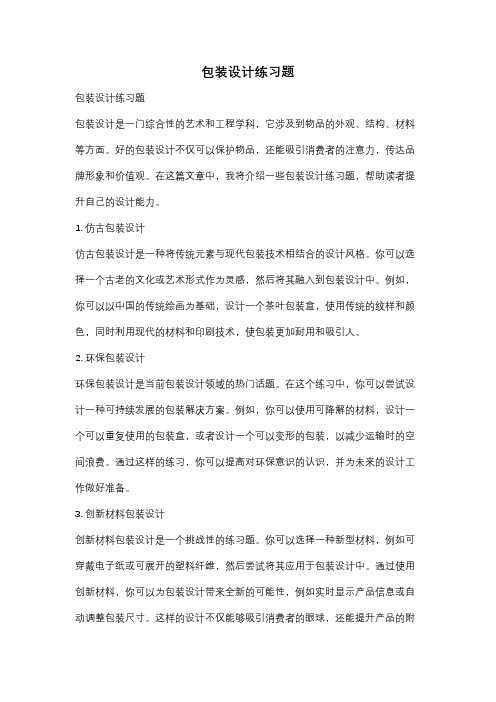 包装设计练习题

包装设计练习题

包装设计是一门综合性的艺术和工程学科，它涉及到物品的外观、结构、材料等方面。好的包装设计不仅可以保护物品，还能吸引消费者的注意力，传达品牌形象和价值观。在这篇文章中，我将介绍一些包装设计练习题，帮助读者提升自己的设计能力。

1. 仿古包装设计

仿古包装设计是一种将传统元素与现代包装技术相结合的设计风格。你可以选择一个古老的文化或艺术形式作为灵感，然后将其融入到包装设计中。例如，你可以以中国的传统绘画为基础，设计一个茶叶包装盒，使用传统的纹样和颜色，同时利用现代的材料和印刷技术，使包装更加耐用和吸引人。

2. 环保包装设计

环保包装设计是当前包装设计领域的热门话题。在这个练习中，你可以尝试设计一种可持续发展的包装解决方案。例如，你可以使用可降解的材料，设计一个可以重复使用的包装盒，或者设计一个可以变形的包装，以减少运输时的空间浪费。通过这样的练习，你可以提高对环保意识的认识，并为未来的设计工作做好准备。

3. 创新材料包装设计

创新材料包装设计是一个挑战性的练习题。你可以选择一种新型材料，例如可穿戴电子纸或可展开的塑料纤维，然后尝试将其应用于包装设计中。通过使用创新材料，你可以为包装设计带来全新的可能性，例如实时显示产品信息或自动调整包装尺寸。这样的设计不仅能够吸引消费者的眼球，还能提升产品的附